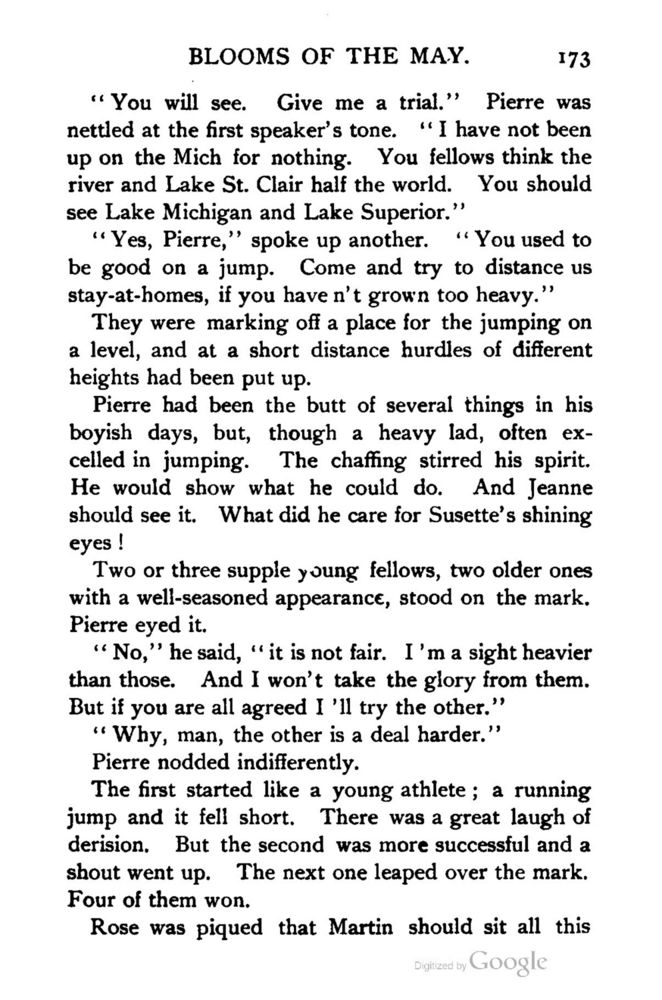 BLOOMS OF THE MAY. 173

"You will see. Give me a trial." Pierre was nettled at the first speaker's tone. "I have not been up on the Mich for nothing. You fellows think the river and Lake St. Clair half the world. You should see Lake Michigan and Lake Superior."

"Yes, Pierre," spoke up another. "You used to be good on a jump. Come and try to distance us stay-at-homes, if you have n't grown too heavy."

They were marking off a place for the jumping on a level, and at a short distance hurdles of different heights had been put up.

Pierre had been the butt of several things in his boyish days, but, though a heavy lad, often excelled in jumping. The chaffing stirred his spirit. He would show what he could do. And Jeanne should see it. What did he care for Susette's shining eyes!

Two or three supple young fellows, two older ones with a well-seasoned appearance, stood on the mark. Pierre eyed it.

"No," he said, "it is not fair. I 'm a sight heavier than those. And I won't take the glory from them. But if you are all agreed I 'll try the other."

"Why, man, the other is a deal harder."

Pierre nodded indifferently.

The first started like a young athlete; a running jump and it fell short. There was a great laugh of derision. But the second was more successful and a shout went up. The next one leaped over the mark. Four of them won.

Rose was piqued that Martin should sit all this

Digitized by Google